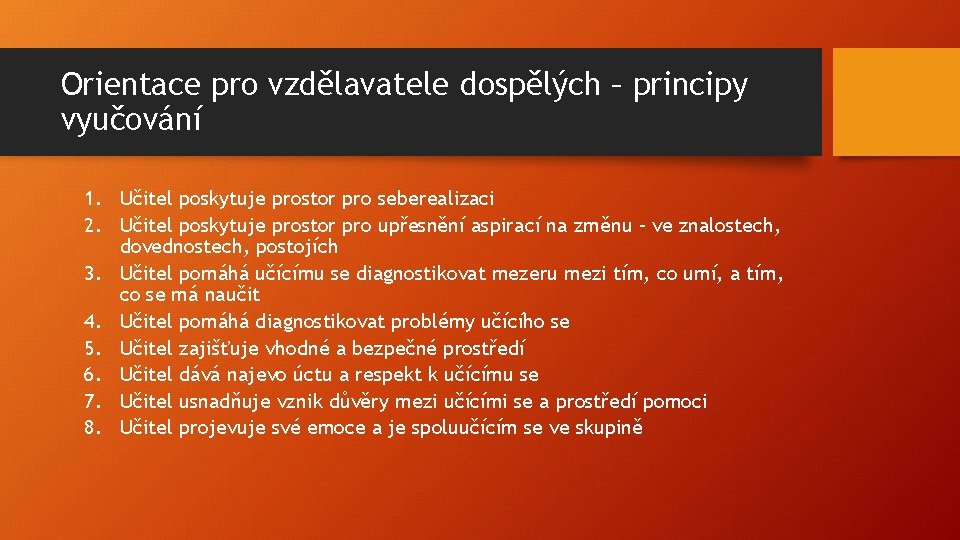 Orientace pro vzdělavatele dospělých – principy vyučování

1. Učitel poskytuje prostor pro seberealizaci
2. Učitel poskytuje prostor pro upřesnění aspirací na změnu – ve znalostech, dovednostech, postojích
3. Učitel pomáhá učícímu se diagnostikovat mezeru mezi tím, co umí, a tím, co se má naučit
4. Učitel pomáhá diagnostikovat problémy učícího se
5. Učitel zajišťuje vhodné a bezpečné prostředí
6. Učitel dává najevo úctu a respekt k učícímu se
7. Učitel usnadňuje vznik důvěry mezi učícími se a prostředí pomoci
8. Učitel projevuje své emoce a je spoluučícím se ve skupině